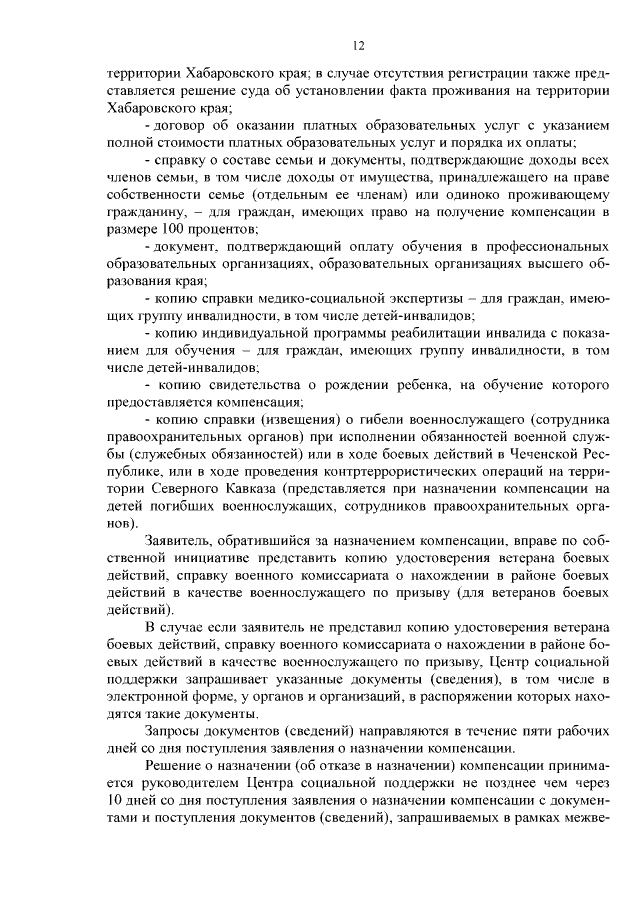 12

территории Хабаровского края; в случае отсутствия регистрации также представляется решение суда об установлении факта проживания на территории Хабаровского края;

- договор об оказании платных образовательных услуг с указанием полной стоимости платных образовательных услуг и порядка их оплаты;

- справку о составе семьи и документы, подтверждающие доходы всех членов семьи, в том числе доходы от имущества, принадлежащего на праве собственности семье (отдельным ее членам) или одиноко проживающему гражданину, – для граждан, имеющих право на получение компенсации в размере 100 процентов;

- документ, подтверждающий оплату обучения в профессиональных образовательных организациях, образовательных организациях высшего образования края;

- копию справки медико-социальной экспертизы – для граждан, имеющих группу инвалидности, в том числе детей-инвалидов;

- копию индивидуальной программы реабилитации инвалида с показанием для обучения – для граждан, имеющих группу инвалидности, в том числе детей-инвалидов;

- копию свидетельства о рождении ребенка, на обучение которого предоставляется компенсация;

- копию справки (извещения) о гибели военнослужащего (сотрудника правоохранительных органов) при исполнении обязанностей военной службы (служебных обязанностей) или в ходе боевых действий в Чеченской Республике, или в ходе проведения контртеррористических операций на территории Северного Кавказа (представляется при назначении компенсации на детей погибших военнослужащих, сотрудников правоохранительных органов).

Заявитель, обратившийся за назначением компенсации, вправе по собственной инициативе представить копию удостоверения ветерана боевых действий, справку военного комиссариата о нахождении в районе боевых действий в качестве военнослужащего по призыву (для ветеранов боевых действий).

В случае если заявитель не представил копию удостоверения ветерана боевых действий, справку военного комиссариата о нахождении в районе боевых действий в качестве военнослужащего по призыву, Центр социальной поддержки запрашивает указанные документы (сведения), в том числе в электронной форме, у органов и организаций, в распоряжении которых находятся такие документы.

Запросы документов (сведений) направляются в течение пяти рабочих дней со дня поступления заявления о назначении компенсации.

Решение о назначении (об отказе в назначении) компенсации принимается руководителем Центра социальной поддержки не позднее чем через 10 дней со дня поступления заявления о назначении компенсации с документами и поступления документов (сведений), запрашиваемых в рамках межве-